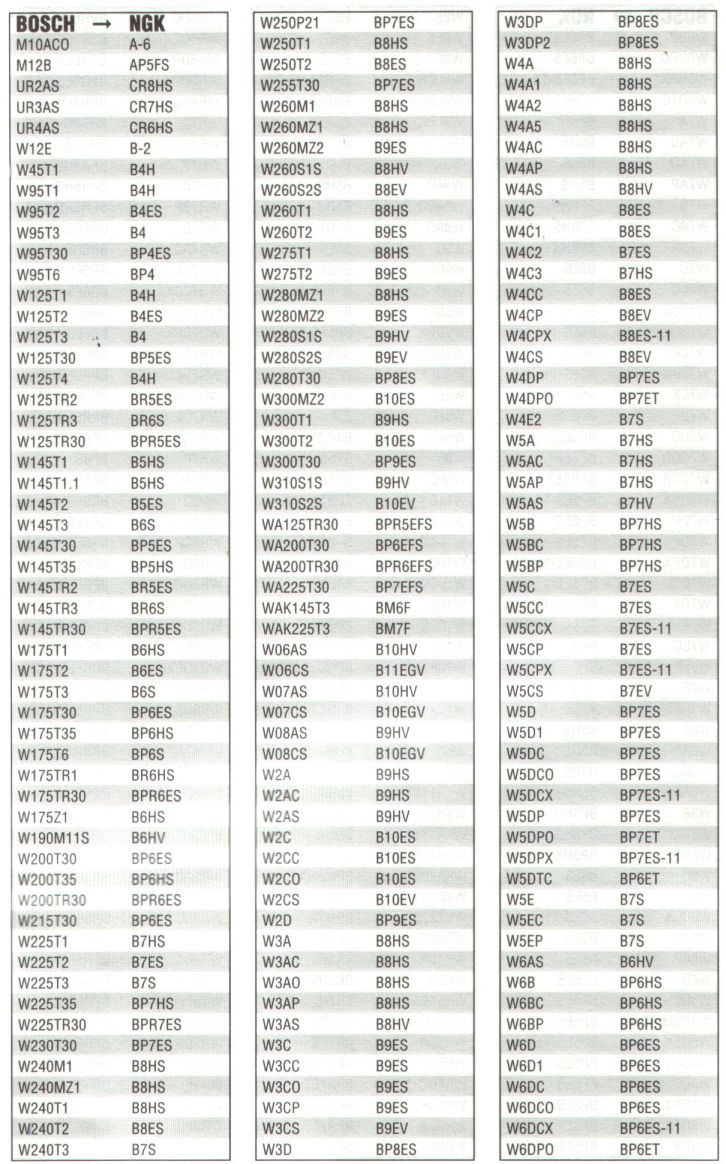 | BOSCH → | NGK |
|---|---|
| M10ACO | A-6 |
| M12B | AP5FS |
| UR2AS | CR8HS |
| UR3AS | CR7HS |
| UR4AS | CR6HS |
| W12E | B-2 |
| W45T1 | B4H |
| W95T1 | B4H |
| W95T2 | B4ES |
| W95T3 | B4 |
| W95T30 | BP4ES |
| W95T6 | BP4 |
| W125T1 | B4H |
| W125T2 | B4ES |
| W125T3 | B4 |
| W125T30 | BP5ES |
| W125T4 | B4H |
| W125TR2 | BR5ES |
| W125TR3 | BR6S |
| W125TR30 | BPR5ES |
| W145T1 | B5HS |
| W145T1.1 | B5HS |
| W145T2 | B5ES |
| W145T3 | B6S |
| W145T30 | BP5ES |
| W145T35 | BP5HS |
| W145TR2 | BR5ES |
| W145TR3 | BR6S |
| W145TR30 | BPR5ES |
| W175T1 | B6HS |
| W175T2 | B6ES |
| W175T3 | B6S |
| W175T30 | BP6ES |
| W175T35 | BP6HS |
| W175T6 | BP6S |
| W175TR1 | BR6HS |
| W175TR30 | BPR6ES |
| W175Z1 | B6HS |
| W190M11S | B6HV |
| W200T30 | BP6ES |
| W200T35 | BP6HS |
| W200TR30 | BPR6ES |
| W215T30 | BP6ES |
| W225T1 | B7HS |
| W225T2 | B7ES |
| W225T3 | B7S |
| W225T35 | BP7HS |
| W225TR30 | BPR7ES |
| W230T30 | BP7ES |
| W240M1 | B8HS |
| W240MZ1 | B8HS |
| W240T1 | B8HS |
| W240T2 | B8ES |
| W240T3 | B7S |

| | |
|---|---|
| W250P21 | BP7ES |
| W250T1 | B8HS |
| W250T2 | B8ES |
| W255T30 | BP7ES |
| W260M1 | B8HS |
| W260MZ1 | B8HS |
| W260MZ2 | B9ES |
| W260S1S | B8HV |
| W260S2S | B8EV |
| W260T1 | B8HS |
| W260T2 | B9ES |
| W275T1 | B8HS |
| W275T2 | B9ES |
| W280MZ1 | B8HS |
| W280MZ2 | B9ES |
| W280S1S | B9HV |
| W280S2S | B9EV |
| W280T30 | BP8ES |
| W300MZ2 | B10ES |
| W300T1 | B9HS |
| W300T2 | B10ES |
| W300T30 | BP9ES |
| W310S1S | B9HV |
| W310S2S | B10EV |
| WA125TR30 | BPR5EFS |
| WA200T30 | BP6EFS |
| WA200TR30 | BPR6EFS |
| WA225T30 | BP7EFS |
| WAK145T3 | BM6F |
| WAK225T3 | BM7F |
| W06AS | B10HV |
| W06CS | B11EGV |
| W07AS | B10HV |
| W07CS | B10EGV |
| W08AS | B9HV |
| W08CS | B10EGV |
| W2A | B9HS |
| W2AC | B9HS |
| W2AS | B9HV |
| W2C | B10ES |
| W2CC | B10ES |
| W2CO | B10ES |
| W2CS | B10EV |
| W2D | BP9ES |
| W3A | B8HS |
| W3AC | B8HS |
| W3AO | B8HS |
| W3AP | B8HS |
| W3AS | B8HV |
| W3C | B9ES |
| W3CC | B9ES |
| W3CO | B9ES |
| W3CP | B9ES |
| W3CS | B9EV |
| W3D | BP8ES |

| | |
|---|---|
| W3DP | BP8ES |
| W3DP2 | BP8ES |
| W4A | B8HS |
| W4A1 | B8HS |
| W4A2 | B8HS |
| W4A5 | B8HS |
| W4AC | B8HS |
| W4AP | B8HS |
| W4AS | B8HV |
| W4C | B8ES |
| W4C1 | B8ES |
| W4C2 | B7ES |
| W4C3 | B7HS |
| W4CC | B8ES |
| W4CP | B8EV |
| W4CPX | B8ES-11 |
| W4CS | B8EV |
| W4DP | BP7ES |
| W4DPO | BP7ET |
| W4E2 | B7S |
| W5A | B7HS |
| W5AC | B7HS |
| W5AP | B7HS |
| W5AS | B7HV |
| W5B | BP7HS |
| W5BC | BP7HS |
| W5BP | BP7HS |
| W5C | B7ES |
| W5CC | B7ES |
| W5CCX | B7ES-11 |
| W5CP | B7ES |
| W5CPX | B7ES-11 |
| W5CS | B7EV |
| W5D | BP7ES |
| W5D1 | BP7ES |
| W5DC | BP7ES |
| W5DCO | BP7ES |
| W5DCX | BP7ES-11 |
| W5DP | BP7ES |
| W5DPO | BP7ET |
| W5DPX | BP7ES-11 |
| W5DTC | BP6ET |
| W5E | B7S |
| W5EC | B7S |
| W5EP | B7S |
| W6AS | B6HV |
| W6B | BP6HS |
| W6BC | BP6HS |
| W6BP | BP6HS |
| W6D | BP6ES |
| W6D1 | BP6ES |
| W6DC | BP6ES |
| W6DCO | BP6ES |
| W6DCX | BP6ES-11 |
| W6DPO | BP6ET |